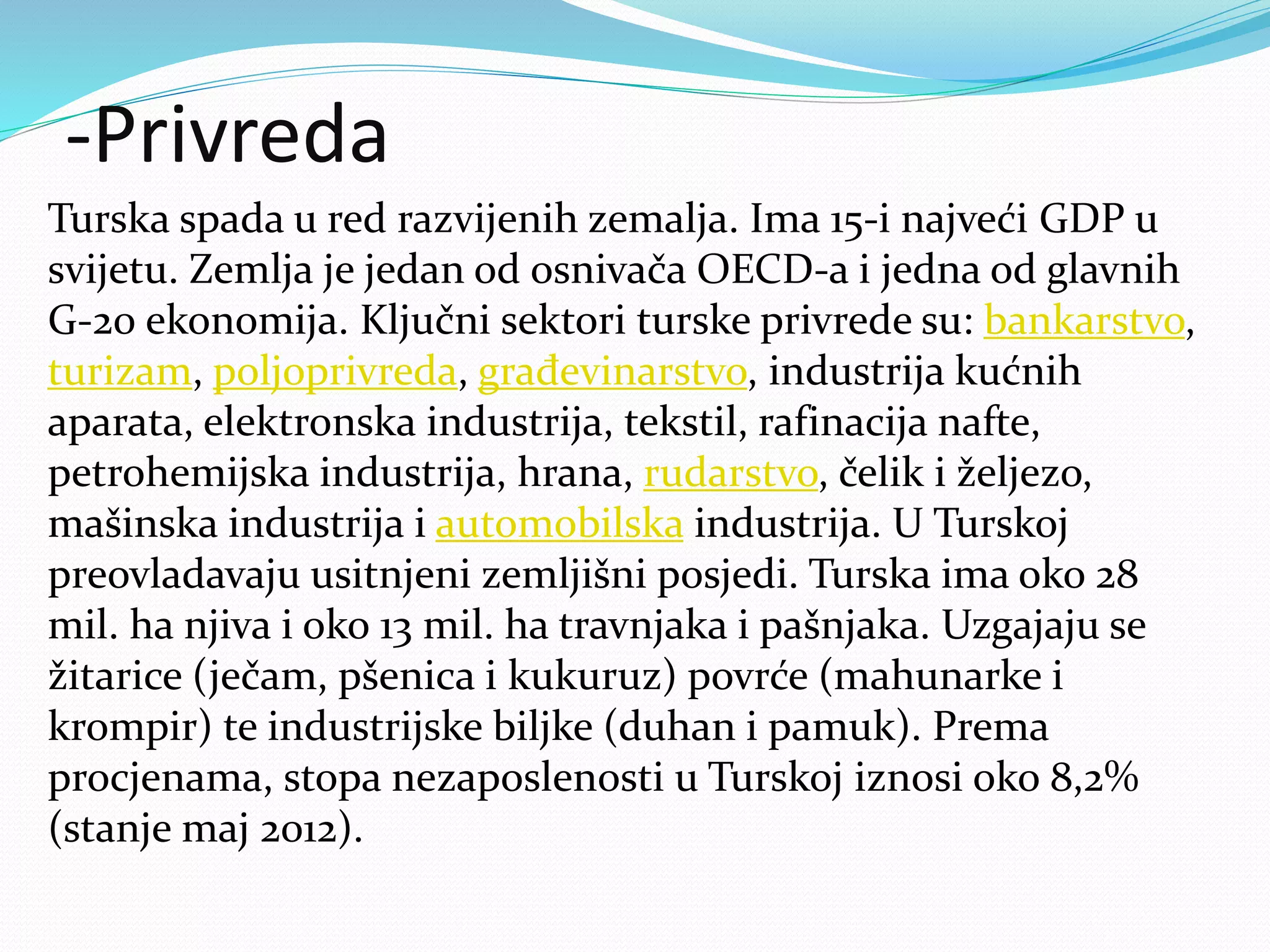 -Privreda

Turska spada u red razvijenih zemalja. Ima 15-i najveći GDP u svijetu. Zemlja je jedan od osnivača OECD-a i jedna od glavnih G-20 ekonomija. Ključni sektori turske privrede su: bankarstvo, turizam, poljoprivreda, građevinarstvo, industrija kućnih aparata, elektronska industrija, tekstil, rafinacija nafte, petrohemijska industrija, hrana, rudarstvo, čelik i željezo, mašinska industrija i automobilska industrija. U Turskoj preovladavaju usitnjeni zemljišni posjedi. Turska ima oko 28 mil. ha njiva i oko 13 mil. ha travnjaka i pašnjaka. Uzgajaju se žitarice (ječam, pšenica i kukuruz) povrće (mahunarke i krompir) te industrijske biljke (duhan i pamuk). Prema procjenama, stopa nezaposlenosti u Turskoj iznosi oko 8,2% (stanje maj 2012).